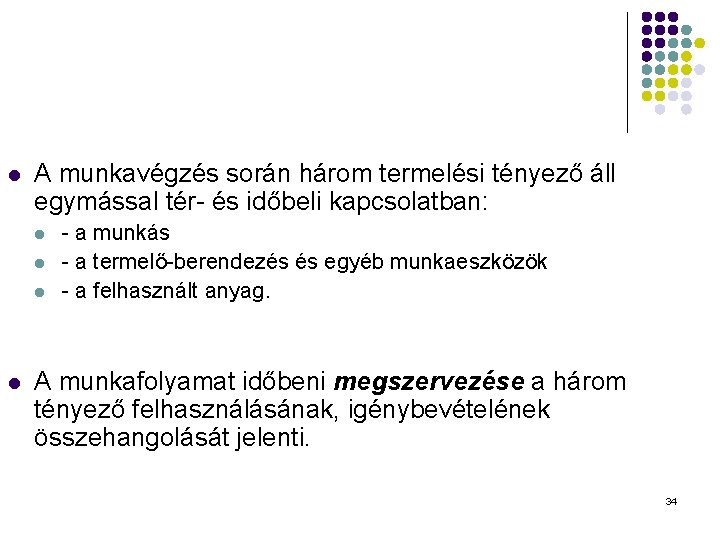 • A munkavégzés során három termelési tényező áll egymással tér- és időbeli kapcsolatban:

• - a munkás
• - a termelő-berendezés és egyéb munkaeszközök
• - a felhasznált anyag.

• A munkafolyamat időbeni megszervezése a három tényező felhasználásának, igénybevételének összehangolását jelenti.

34